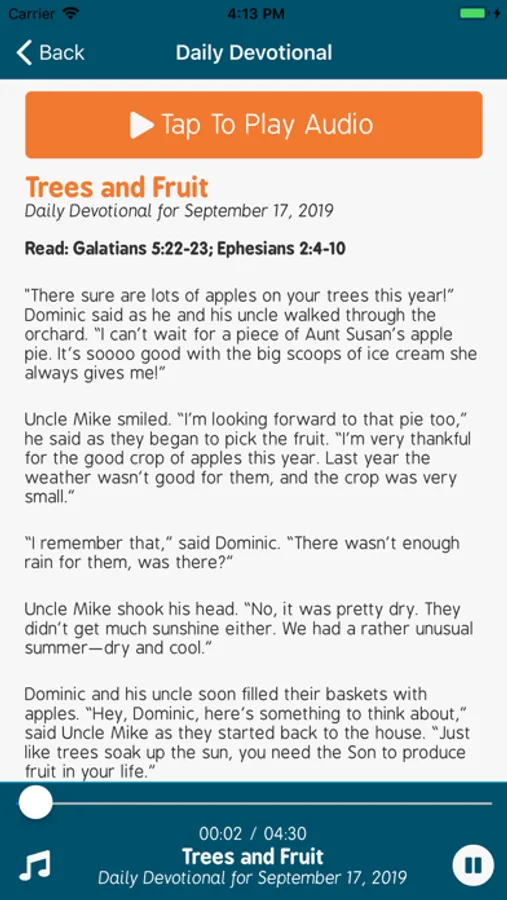 Carrier 4:13 PM

Back Daily Devotional

Tap To Play Audio

Trees and Fruit
Daily Devotional for September 17, 2019

Read: Galatians 5:22-23; Ephesians 2:4-10

"There sure are lots of apples on your trees this year!" Dominic said as he and his uncle walked through the orchard. "I can't wait for a piece of Aunt Susan's apple pie. It's soooo good with the big scoops of ice cream she always gives me!"

Uncle Mike smiled. "I'm looking forward to that pie too," he said as they began to pick the fruit. "I'm very thankful for the good crop of apples this year. Last year the weather wasn't good for them, and the crop was very small."

"I remember that," said Dominic. "There wasn't enough rain for them, was there?"

Uncle Mike shook his head. "No, it was pretty dry. They didn't get much sunshine either. We had a rather unusual summer—dry and cool."

Dominic and his uncle soon filled their baskets with apples. "Hey, Dominic, here's something to think about," said Uncle Mike as they started back to the house. "Just like trees soak up the sun, you need the Son to produce fruit in your life."

00:02 / 04:30
Trees and Fruit
Daily Devotional for September 17, 2019